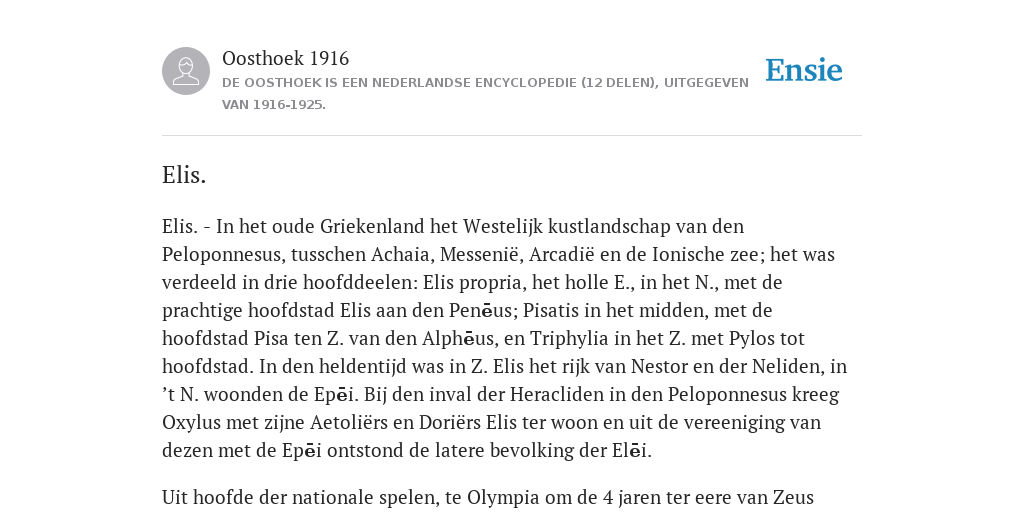 Oosthoek 1916

DE OOSTHOEK IS EEN NEDERLANDSE ENCYCLOPEDIE (12 DELEN), UITGEGEVEN VAN 1916-1925.

Ensie

Elis.

Elis. - In het oude Griekenland het Westelijk kustlandschap van den Peloponnesus, tusschen Achaia, Messenië, Arcadië en de Ionische zee; het was verdeeld in drie hoofddeelen: Elis propria, het holle E., in het N., met de prachtige hoofdstad Elis aan den Penēus; Pisatis in het midden, met de hoofdstad Pisa ten Z. van den Alphēus, en Triphylia in het Z. met Pylos tot hoofdstad. In den heldentijd was in Z. Elis het rijk van Nestor en der Neliden, in ’t N. woonden de Epēi. Bij den inval der Heracliden in den Peloponnesus kreeg Oxylus met zijne Aetoliërs en Doriërs Elis ter woon en uit de vereeniging van dezen met de Epēi ontstond de latere bevolking der Elēi.

Uit hoofde der nationale spelen, te Olympia om de 4 jaren ter eere van Zeus